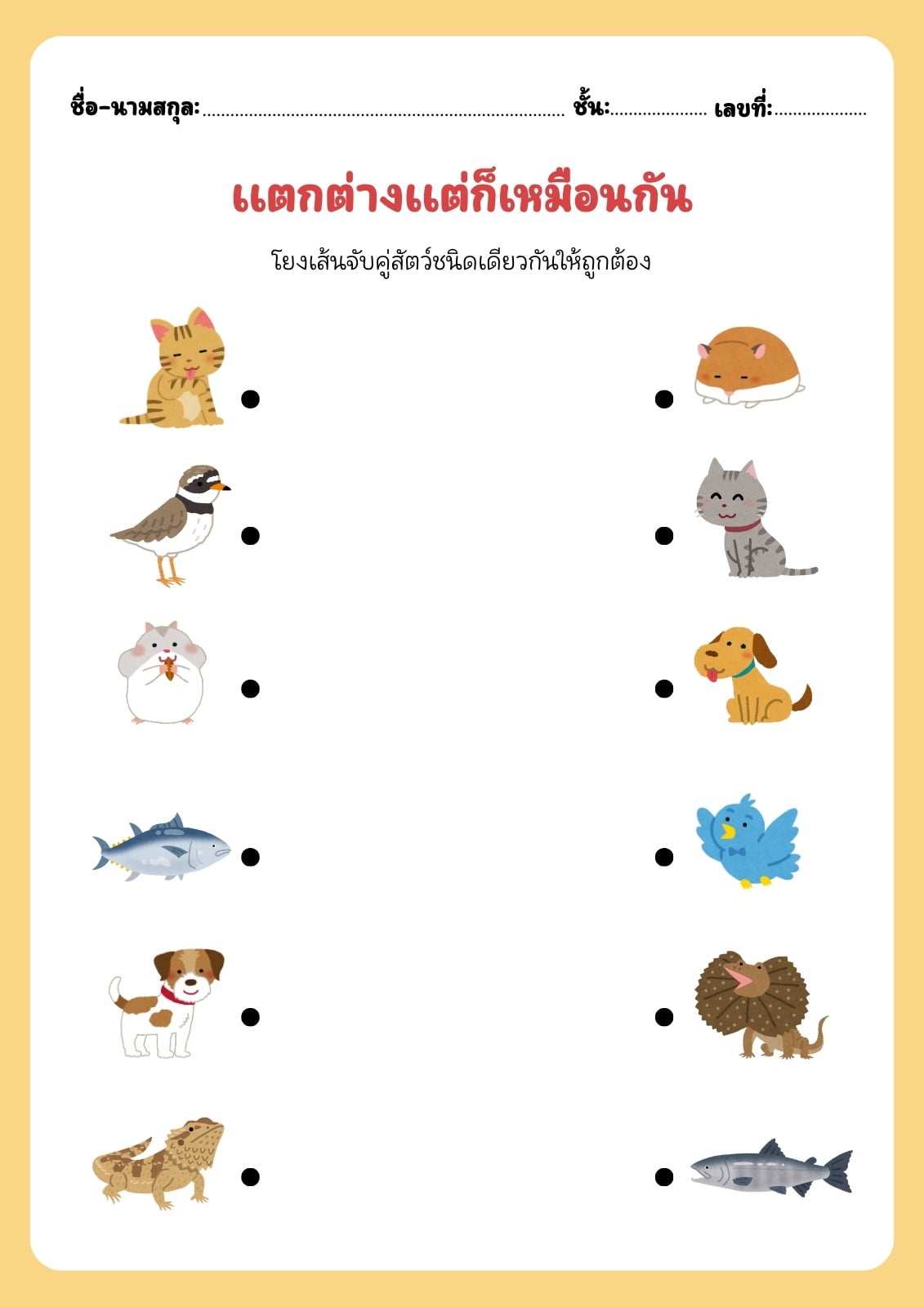 ชื่อ-นามสกุล:........................................................................ ชั้น:.................... เลขที่:....................

แตกต่างแต่ก็เหมือนกัน

โยงเส้นจับคู่สัตว์ชนิดเดียวกันให้ถูกต้อง